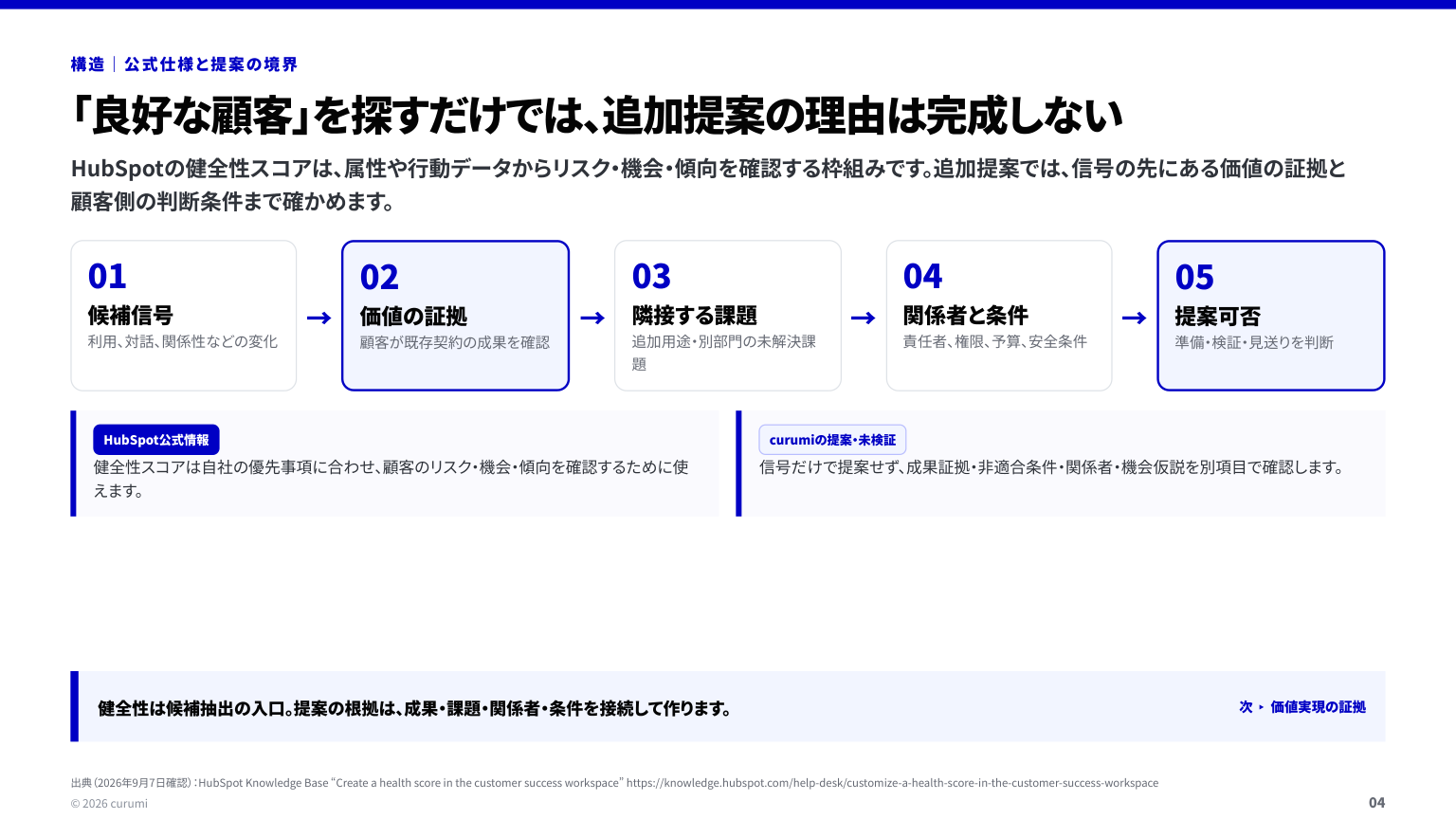 構造 | 公式仕様と提案の境界

「良好な顧客」を探すだけでは、追加提案の理由は完成しない

HubSpotの健全性スコアは、属性や行動データからリスク・機会・傾向を確認する枠組みです。追加提案では、信号の先にある価値の証拠と顧客側の判断条件まで確かめます。

01
候補信号
利用、対話、関係性などの変化

→

02
価値の証拠
顧客が既存契約の成果を確認

→

03
隣接する課題
追加用途・別部門の未解決課題

→

04
関係者と条件
責任者、権限、予算、安全条件

→

05
提案可否
準備・検証・見送りを判断

HubSpot公式情報
健全性スコアは自社の優先事項に合わせ、顧客のリスク・機会・傾向を確認するために使えます。

curumiの提案・未検証
信号だけで提案せず、成果証拠・非適合条件・関係者・機会仮説を別項目で確認します。

健全性は候補抽出の入口。提案の根拠は、成果・課題・関係者・条件を接続して作ります。

次 ▸ 価値実現の証拠

出典（2026年9月7日確認）：HubSpot Knowledge Base “Create a health score in the customer success workspace” https://knowledge.hubspot.com/help-desk/customize-a-health-score-in-the-customer-success-workspace

© 2026 curumi

04